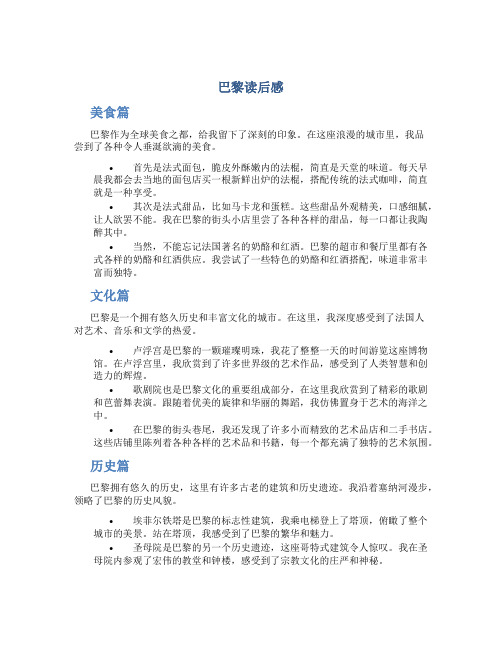 巴黎读后感

美食篇

巴黎作为全球美食之都，给我留下了深刻的印象。在这座浪漫的城市里，我品尝到了各种令人垂涎欲滴的美食。

• 首先是法式面包，脆皮外酥嫩内的法棍，简直是天堂的味道。每天早晨我都会去当地的面包店买一根新鲜出炉的法棍，搭配传统的法式咖啡，简直就是一种享受。

• 其次是法式甜品，比如马卡龙和蛋糕。这些甜品外观精美，口感细腻，让人欲罢不能。我在巴黎的街头小店里尝了各种各样的甜品，每一口都让我陶醉其中。

• 当然，不能忘记法国著名的奶酪和红酒。巴黎的超市和餐厅里都有各式各样的奶酪和红酒供应。我尝试了一些特色的奶酪和红酒搭配，味道非常丰富而独特。

文化篇

巴黎是一个拥有悠久历史和丰富文化的城市。在这里，我深度感受到了法国人对艺术、音乐和文学的热爱。

• 卢浮宫是巴黎的一颗璀璨明珠，我花了整整一天的时间游览这座博物馆。在卢浮宫里，我欣赏到了许多世界级的艺术作品，感受到了人类智慧和创造力的辉煌。

• 歌剧院也是巴黎文化的重要组成部分，在这里我欣赏到了精彩的歌剧和芭蕾舞表演。跟随着优美的旋律和华丽的舞蹈，我仿佛置身于艺术的海洋之中。

• 在巴黎的街头巷尾，我还发现了许多小而精致的艺术品店和二手书店。这些店铺里陈列着各种各样的艺术品和书籍，每一个都充满了独特的艺术氛围。

历史篇

巴黎拥有悠久的历史，这里有许多古老的建筑和历史遗迹。我沿着塞纳河漫步，领略了巴黎的历史风貌。

• 埃菲尔铁塔是巴黎的标志性建筑，我乘电梯登上了塔顶，俯瞰了整个城市的美景。站在塔顶，我感受到了巴黎的繁华和魅力。

• 圣母院是巴黎的另一个历史遗迹，这座哥特式建筑令人惊叹。我在圣母院内参观了宏伟的教堂和钟楼，感受到了宗教文化的庄严和神秘。